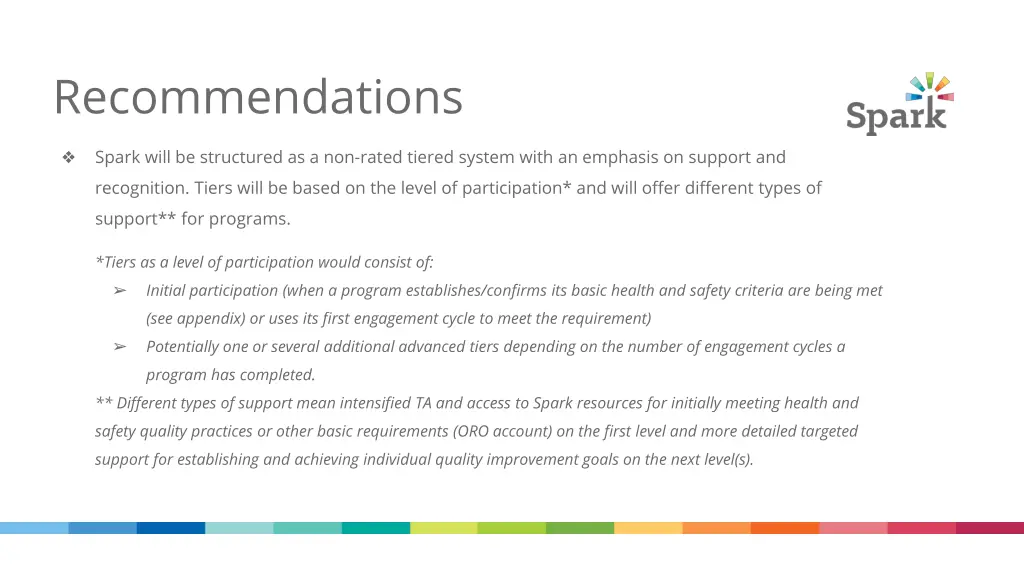 Recommendations

Spark

❖ Spark will be structured as a non-rated tiered system with an emphasis on support and recognition. Tiers will be based on the level of participation* and will offer different types of support** for programs.

*Tiers as a level of participation would consist of:

➢ Initial participation (when a program establishes/confirms its basic health and safety criteria are being met (see appendix) or uses its first engagement cycle to meet the requirement)

➢ Potentially one or several additional advanced tiers depending on the number of engagement cycles a program has completed.

** Different types of support mean intensified TA and access to Spark resources for initially meeting health and safety quality practices or other basic requirements (ORO account) on the first level and more detailed targeted support for establishing and achieving individual quality improvement goals on the next level(s).